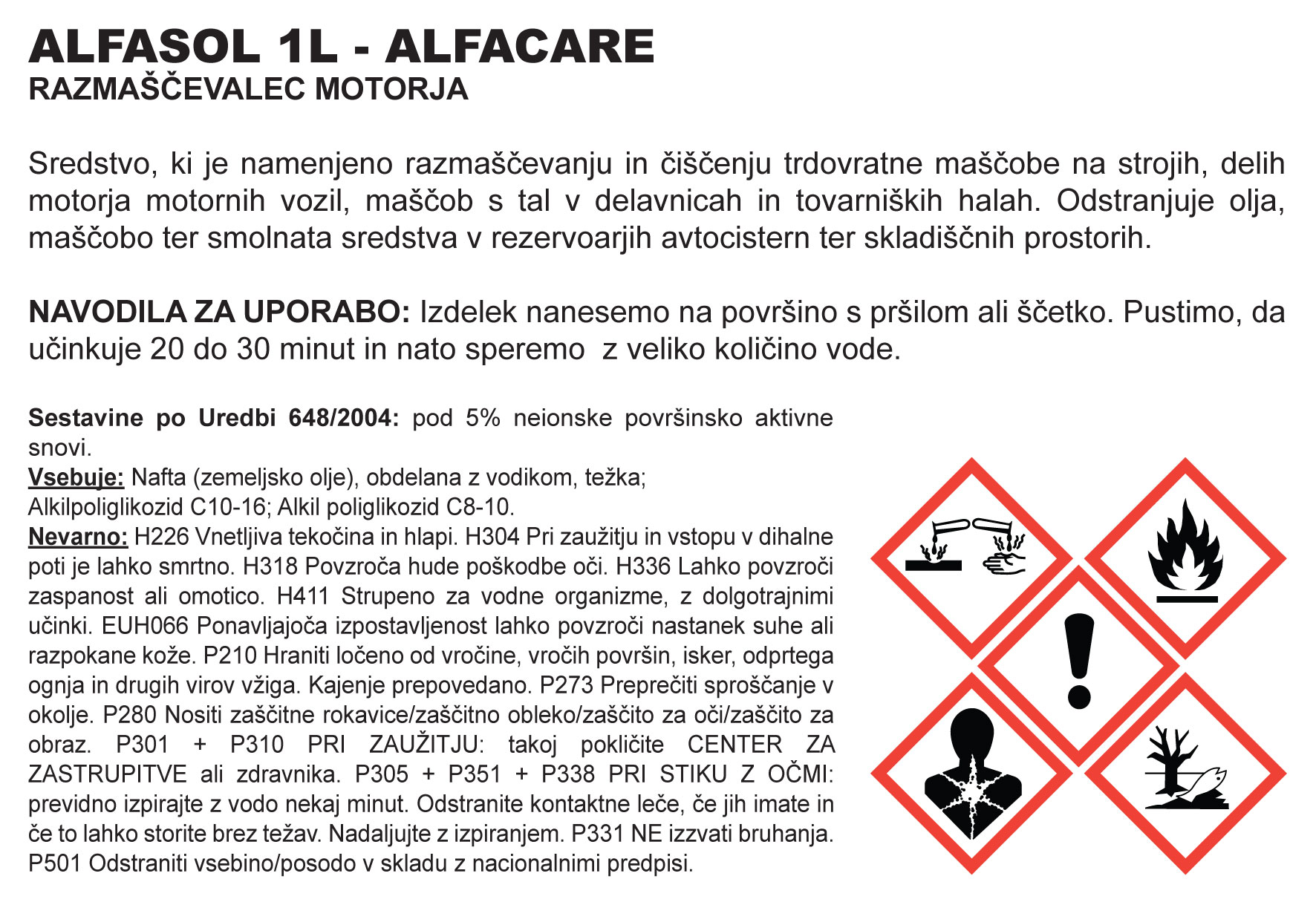 ALFASOL 1L - ALFACARE
RAZMAŠČEVALEC MOTORJA

Sredstvo, ki je namenjeno razmaščevanju in čiščenju trdovratne maščobe na strojih, delih motorja motornih vozil, maščob s tal v delavnicah in tovarniških halah. Odstranjuje olja, maščobo ter smolnata sredstva v rezervoarjih avtocistern ter skladiščnih prostorih.

NAVODILA ZA UPORABO: Izdelek nanesemo na površino s pršilom ali ščetko. Pustimo, da učinkuje 20 do 30 minut in nato speremo z veliko količino vode.

Sestavine po Uredbi 648/2004: pod 5% neionske površinsko aktivne snovi.
Vsebuje: Nafta (zemeljsko olje), obdelana z vodikom, težka; Alkilpoliglikozid C10-16; Alkil poliglikozid C8-10.
Nevarno: H226 Vnetljiva tekočina in hlapi. H304 Pri zaužitju in vstopu v dihalne poti je lahko smrtno. H318 Povzroča hude poškodbe oči. H336 Lahko povzroči zaspanost ali omotico. H411 Strupeno za vodne organizme, z dolgotrajnimi učinki. EUH066 Ponavljajoča izpostavljenost lahko povzroči nastanek suhe ali razpokane kože. P210 Hraniti ločeno od vročine, vročih površin, isker, odprtega ognja in drugih virov vžiga. Kajenje prepovedano. P273 Preprečiti sproščanje v okolje. P280 Nositi zaščitne rokavice/zaščitno obleko/zaščito za oči/zaščito za obraz. P301 + P310 PRI ZAUŽITJU: takoj pokličite CENTER ZA ZASTRUPITVE ali zdravnika. P305 + P351 + P338 PRI STIKU Z OČMI: previdno izpirajte z vodo nekaj minut. Odstranite kontaktne leče, če jih imate in če to lahko storite brez težav. Nadaljujte z izpiranjem. P331 NE izzvati bruhanja. P501 Odstraniti vsebino/posodo v skladu z nacionalnimi predpisi.